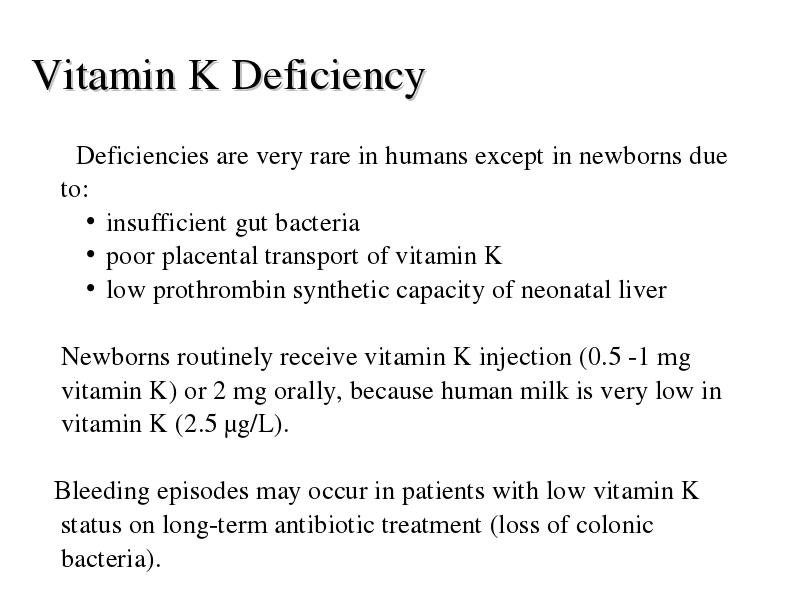 Vitamin K Deficiency

Deficiencies are very rare in humans except in newborns due to:
• insufficient gut bacteria
• poor placental transport of vitamin K
• low prothrombin synthetic capacity of neonatal liver

Newborns routinely receive vitamin K injection (0.5 -1 mg vitamin K) or 2 mg orally, because human milk is very low in vitamin K (2.5 μg/L).

Bleeding episodes may occur in patients with low vitamin K status on long-term antibiotic treatment (loss of colonic bacteria).